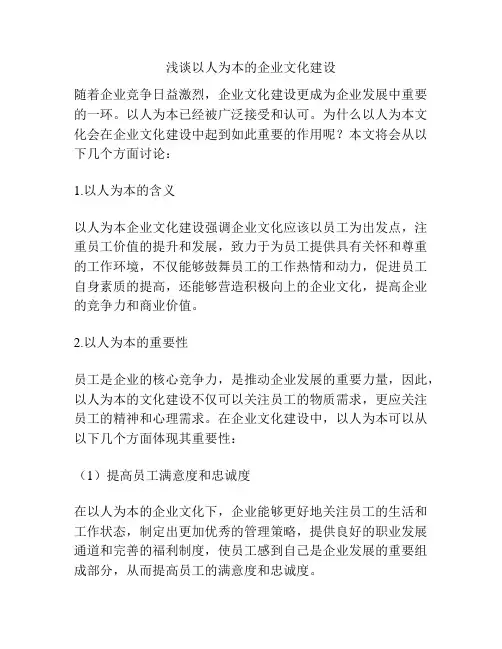 浅谈以人为本的企业文化建设

随着企业竞争日益激烈，企业文化建设更成为企业发展中重要的一环。以人为本已经被广泛接受和认可。为什么以人为本文化会在企业文化建设中起到如此重要的作用呢？本文将会从以下几个方面讨论：

1.以人为本的含义

以人为本企业文化建设强调企业文化应该以员工为出发点，注重员工价值的提升和发展，致力于为员工提供具有关怀和尊重的工作环境，不仅能够鼓舞员工的工作热情和动力，促进员工自身素质的提高，还能够营造积极向上的企业文化，提高企业的竞争力和商业价值。

2.以人为本的重要性

员工是企业的核心竞争力，是推动企业发展的重要力量，因此，以人为本的文化建设不仅可以关注员工的物质需求，更应关注员工的精神和心理需求。在企业文化建设中，以人为本可以从以下几个方面体现其重要性：

（1）提高员工满意度和忠诚度

在以人为本的企业文化下，企业能够更好地关注员工的生活和工作状态，制定出更加优秀的管理策略，提供良好的职业发展通道和完善的福利制度，使员工感到自己是企业发展的重要组成部分，从而提高员工的满意度和忠诚度。